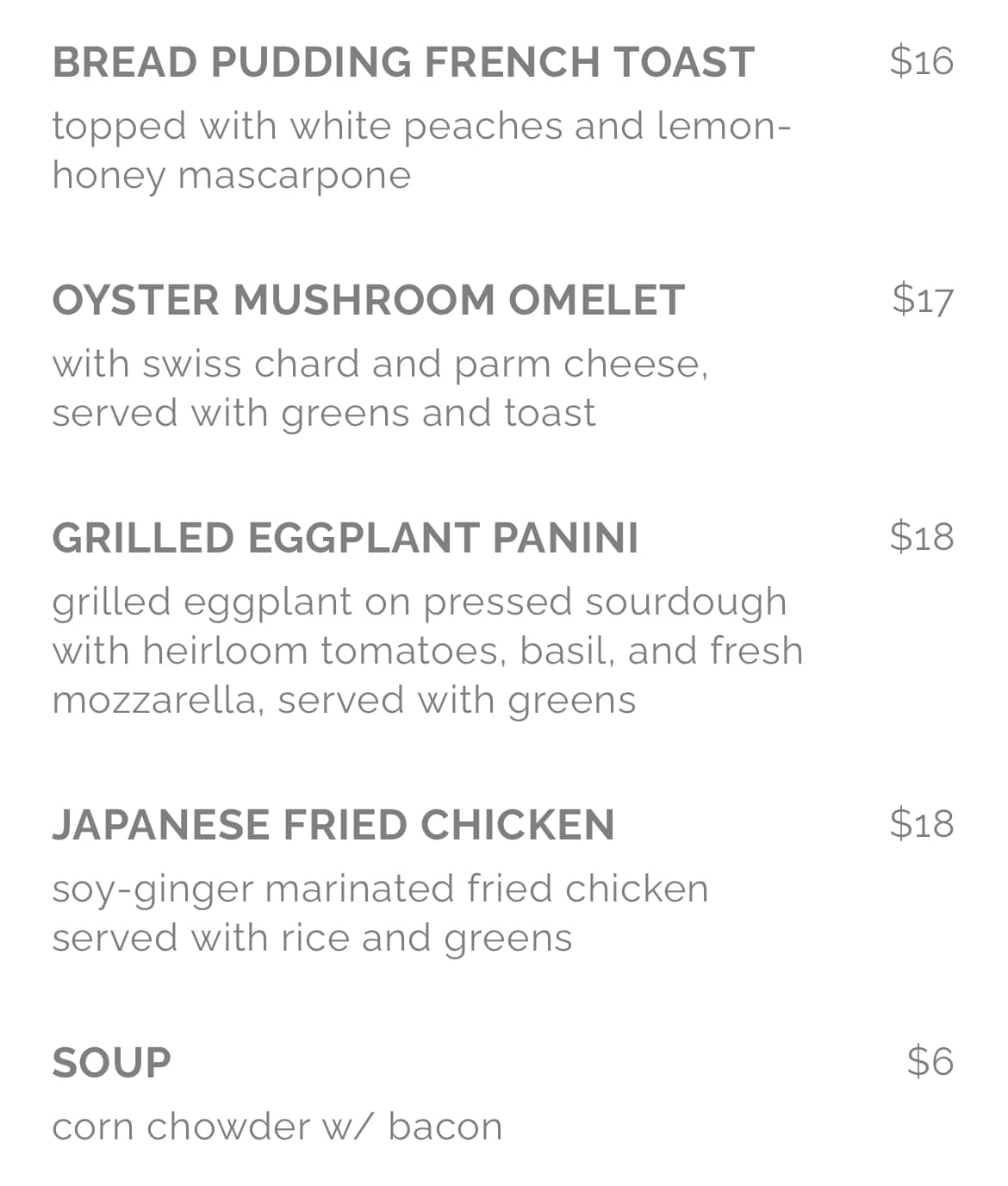 BREAD PUDDING FRENCH TOAST $16

topped with white peaches and lemon-honey mascarpone

OYSTER MUSHROOM OMELET $17

with swiss chard and parm cheese, served with greens and toast

GRILLED EGGPLANT PANINI $18

grilled eggplant on pressed sourdough with heirloom tomatoes, basil, and fresh mozzarella, served with greens

JAPANESE FRIED CHICKEN $18

soy-ginger marinated fried chicken served with rice and greens

SOUP $6

corn chowder w/ bacon